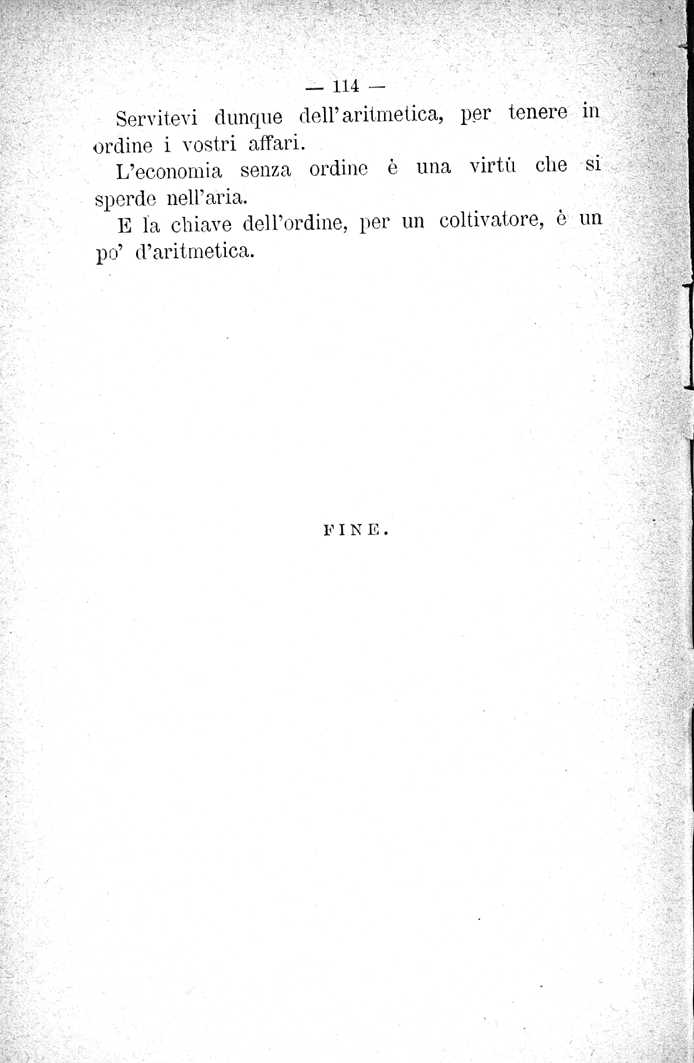 — 114 —

Servitevi dunque dell'aritmetica, per tenere in ordine i vostri affari.

L'economia senza ordine è una virtù che si sperde nell'aria.

E la chiave dell'ordine, per un coltivatore, è un po' d'aritmetica.

FINE.